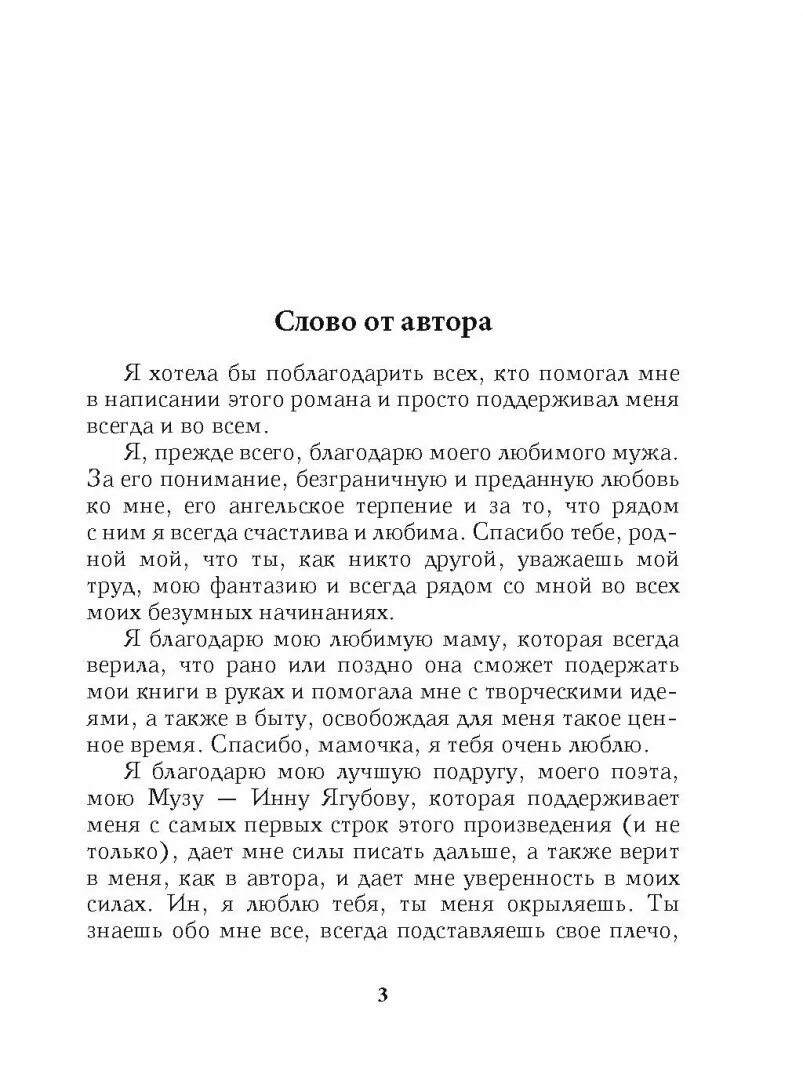 Слово от автора

Я хотела бы поблагодарить всех, кто помогал мне в написании этого романа и просто поддерживал меня всегда и во всем.

Я, прежде всего, благодарю моего любимого мужа. За его понимание, безграничную и преданную любовь ко мне, его ангельское терпение и за то, что рядом с ним я всегда счастлива и любима. Спасибо тебе, родной мой, что ты, как никто другой, уважаешь мой труд, мою фантазию и всегда рядом со мной во всех моих безумных начинаниях.

Я благодарю мою любимую маму, которая всегда верила, что рано или поздно она сможет подержать мои книги в руках и помогала мне с творческими идеями, а также в быту, освобождая для меня такое ценное время. Спасибо, мамочка, я тебя очень люблю.

Я благодарю мою лучшую подругу, моего поэта, мою Музу — Инну Ягубову, которая поддерживает меня с самых первых строк этого произведения (и не только), дает мне силы писать дальше, а также верит в меня, как в автора, и дает мне уверенность в моих силах. Ин, я люблю тебя, ты меня окрыляешь. Ты знаешь обо мне все, всегда подставляешь свое плечо,

3